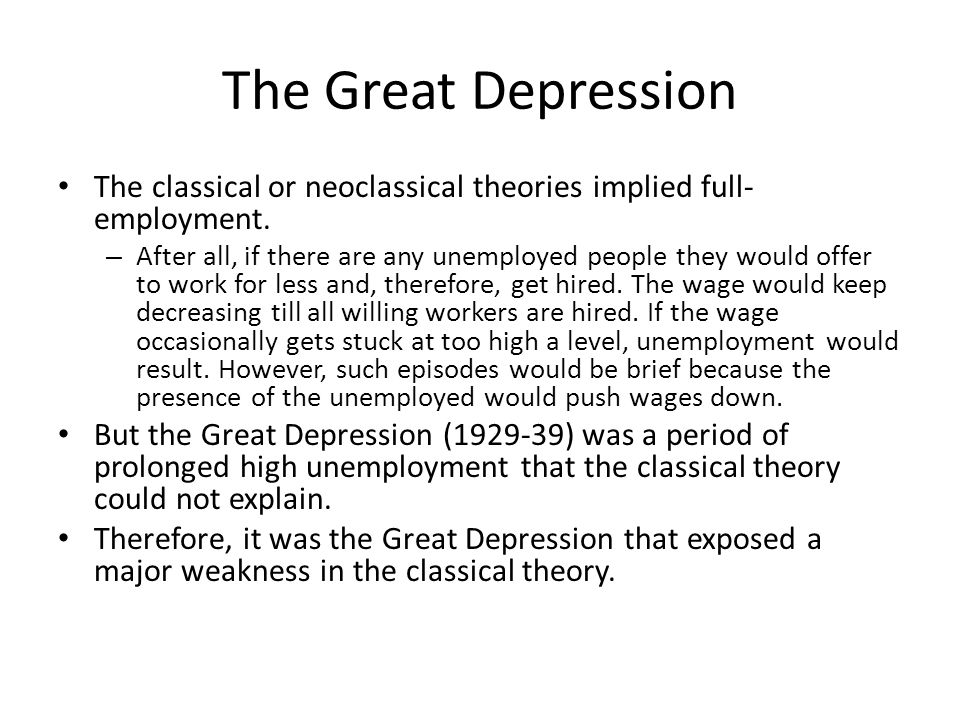 The Great Depression

• The classical or neoclassical theories implied full-employment.
  – After all, if there are any unemployed people they would offer to work for less and, therefore, get hired. The wage would keep decreasing till all willing workers are hired. If the wage occasionally gets stuck at too high a level, unemployment would result. However, such episodes would be brief because the presence of the unemployed would push wages down.
• But the Great Depression (1929-39) was a period of prolonged high unemployment that the classical theory could not explain.
• Therefore, it was the Great Depression that exposed a major weakness in the classical theory.